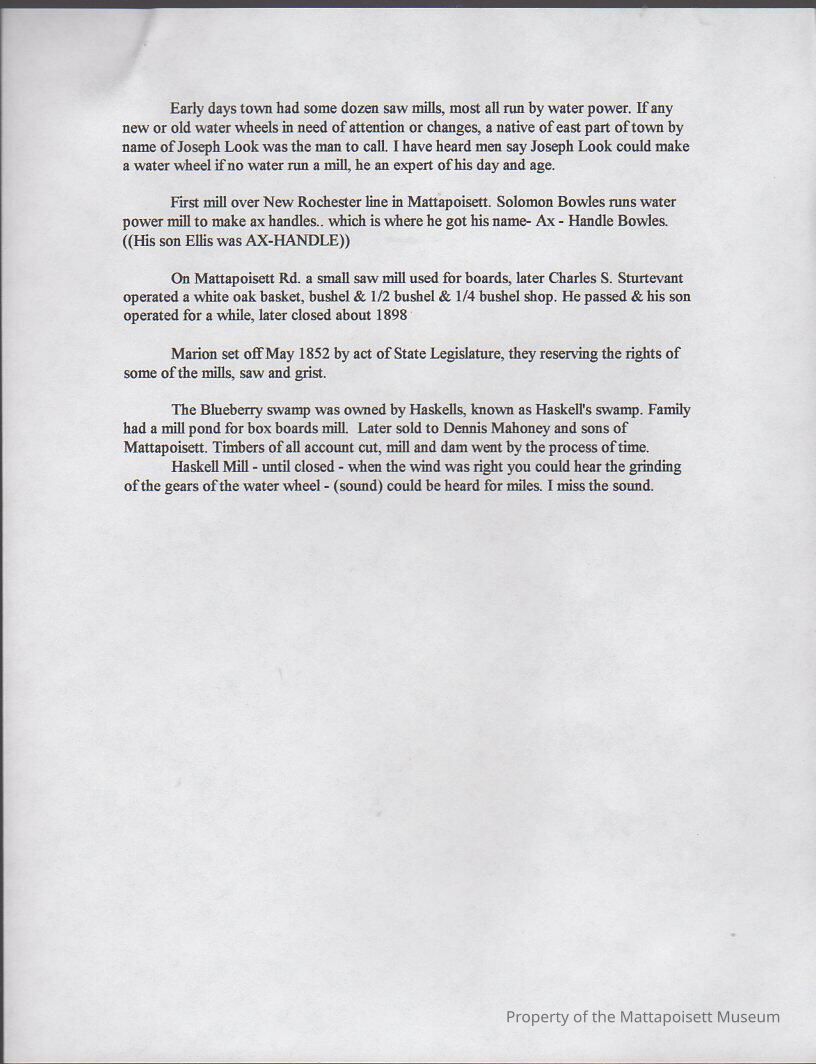 Early days town had some dozen saw mills, most all run by water power. If any new or old water wheels in need of attention or changes, a native of east part of town by name of Joseph Look was the man to call. I have heard men say Joseph Look could make a water wheel if no water run a mill, he an expert of his day and age.

First mill over New Rochester line in Mattapoisett. Solomon Bowles runs water power mill to make ax handles.. which is where he got his name- Ax - Handle Bowles. ((His son Ellis was AX-HANDLE))

On Mattapoisett Rd. a small saw mill used for boards, later Charles S. Sturtevant operated a white oak basket, bushel & 1/2 bushel & 1/4 bushel shop. He passed & his son operated for a while, later closed about 1898

Marion set off May 1852 by act of State Legislature, they reserving the rights of some of the mills, saw and grist.

The Blueberry swamp was owned by Haskells, known as Haskell's swamp. Family had a mill pond for box boards mill. Later sold to Dennis Mahoney and sons of Mattapoisett. Timbers of all account cut, mill and dam went by the process of time.

Haskell Mill - until closed - when the wind was right you could hear the grinding of the gears of the water wheel - (sound) could be heard for miles. I miss the sound.

Property of the Mattapoisett Museum